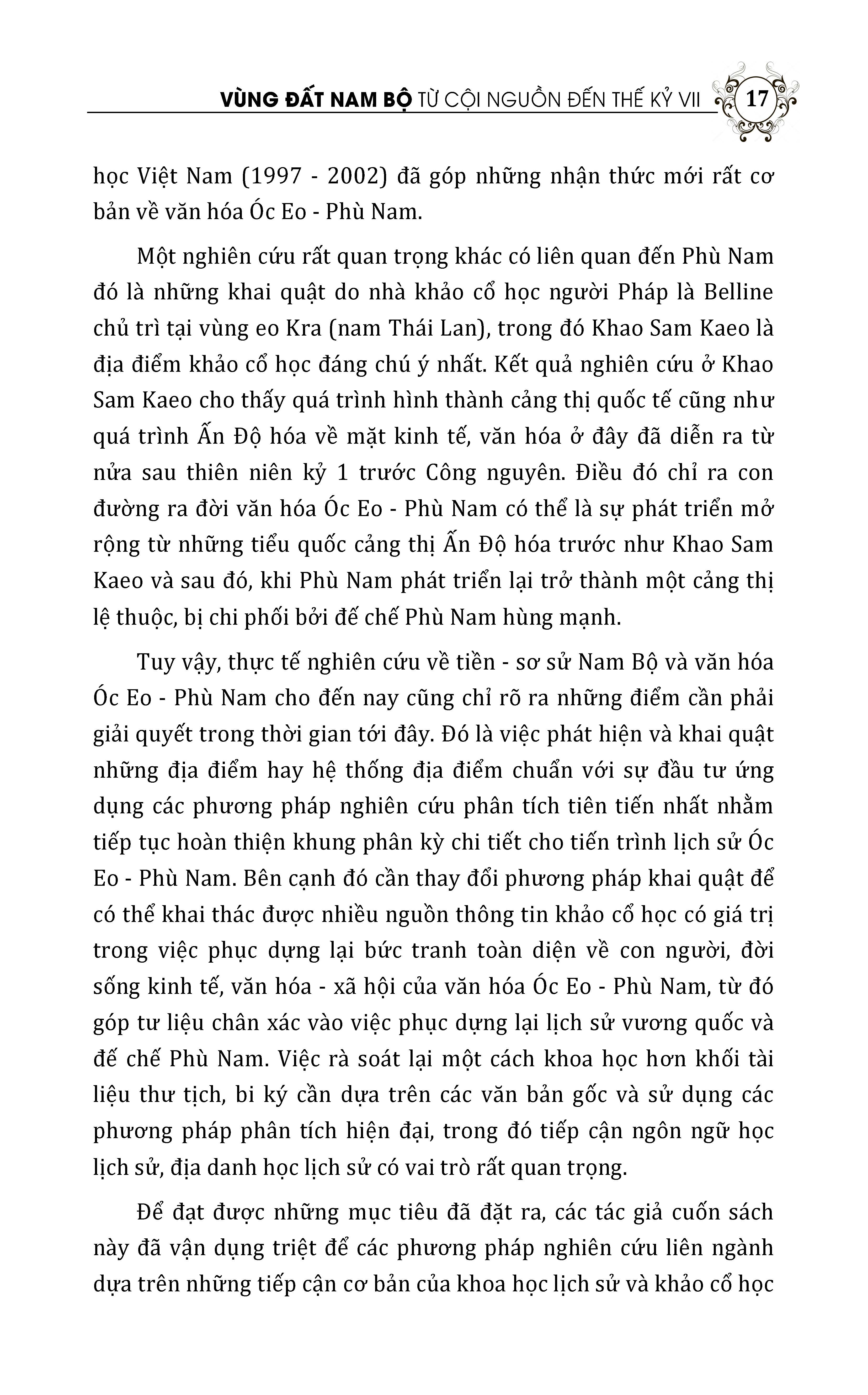 VÙNG ĐẤT NAM BỘ TỪ CỘI NGUỒN ĐẾN THẾ KỶ VII 17

học Việt Nam (1997 - 2002) đã góp những nhận thức mới rất cơ bản về văn hóa Óc Eo - Phù Nam.

Một nghiên cứu rất quan trọng khác có liên quan đến Phù Nam đó là những khai quật do nhà khảo cổ học người Pháp là Belline chủ trì tại vùng eo Kra (nam Thái Lan), trong đó Khao Sam Kaeo là địa điểm khảo cổ học đáng chú ý nhất. Kết quả nghiên cứu ở Khao Sam Kaeo cho thấy quá trình hình thành cảng thị quốc tế cũng như quá trình Ấn Độ hóa về mặt kinh tế, văn hóa ở đây đã diễn ra từ nửa sau thiên niên kỷ 1 trước Công nguyên. Điều đó chỉ ra con đường ra đời văn hóa Óc Eo - Phù Nam có thể là sự phát triển mở rộng từ những tiểu quốc cảng thị Ấn Độ hóa trước như Khao Sam Kaeo và sau đó, khi Phù Nam phát triển lại trở thành một cảng thị lệ thuộc, bị chi phối bởi đế chế Phù Nam hùng mạnh.

Tuy vậy, thực tế nghiên cứu về tiền - sơ sử Nam Bộ và văn hóa Óc Eo - Phù Nam cho đến nay cũng chỉ rõ ra những điểm cần phải giải quyết trong thời gian tới đây. Đó là việc phát hiện và khai quật những địa điểm hay hệ thống địa điểm chuẩn với sự đầu tư ứng dụng các phương pháp nghiên cứu phân tích tiên tiến nhất nhằm tiếp tục hoàn thiện khung phân kỳ chi tiết cho tiến trình lịch sử Óc Eo - Phù Nam. Bên cạnh đó cần thay đổi phương pháp khai quật để có thể khai thác được nhiều nguồn thông tin khảo cổ học có giá trị trong việc phục dựng lại bức tranh toàn diện về con người, đời sống kinh tế, văn hóa - xã hội của văn hóa Óc Eo - Phù Nam, từ đó góp tư liệu chân xác vào việc phục dựng lại lịch sử vương quốc và đế chế Phù Nam. Việc rà soát lại một cách khoa học hơn khối tài liệu thư tịch, bi ký cần dựa trên các văn bản gốc và sử dụng các phương pháp phân tích hiện đại, trong đó tiếp cận ngôn ngữ học lịch sử, địa danh học lịch sử có vai trò rất quan trọng.

Để đạt được những mục tiêu đã đặt ra, các tác giả cuốn sách này đã vận dụng triệt để các phương pháp nghiên cứu liên ngành dựa trên những tiếp cận cơ bản của khoa học lịch sử và khảo cổ học